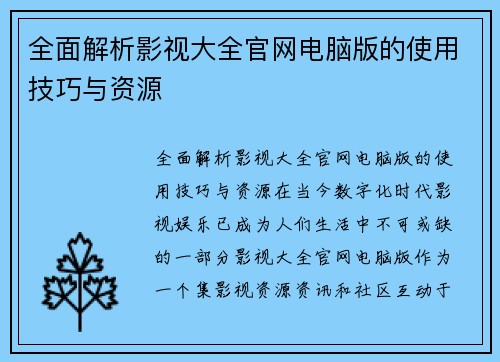 全面解析影视大全官网电脑版的使用技巧与资源

全面解析影视大全官网电脑版的使用技巧与资源在当今数字化时代影视娱乐已成为人们生活中不可或缺的一部分影视大全官网电脑版作为一个集影视资源资讯和社区互动于